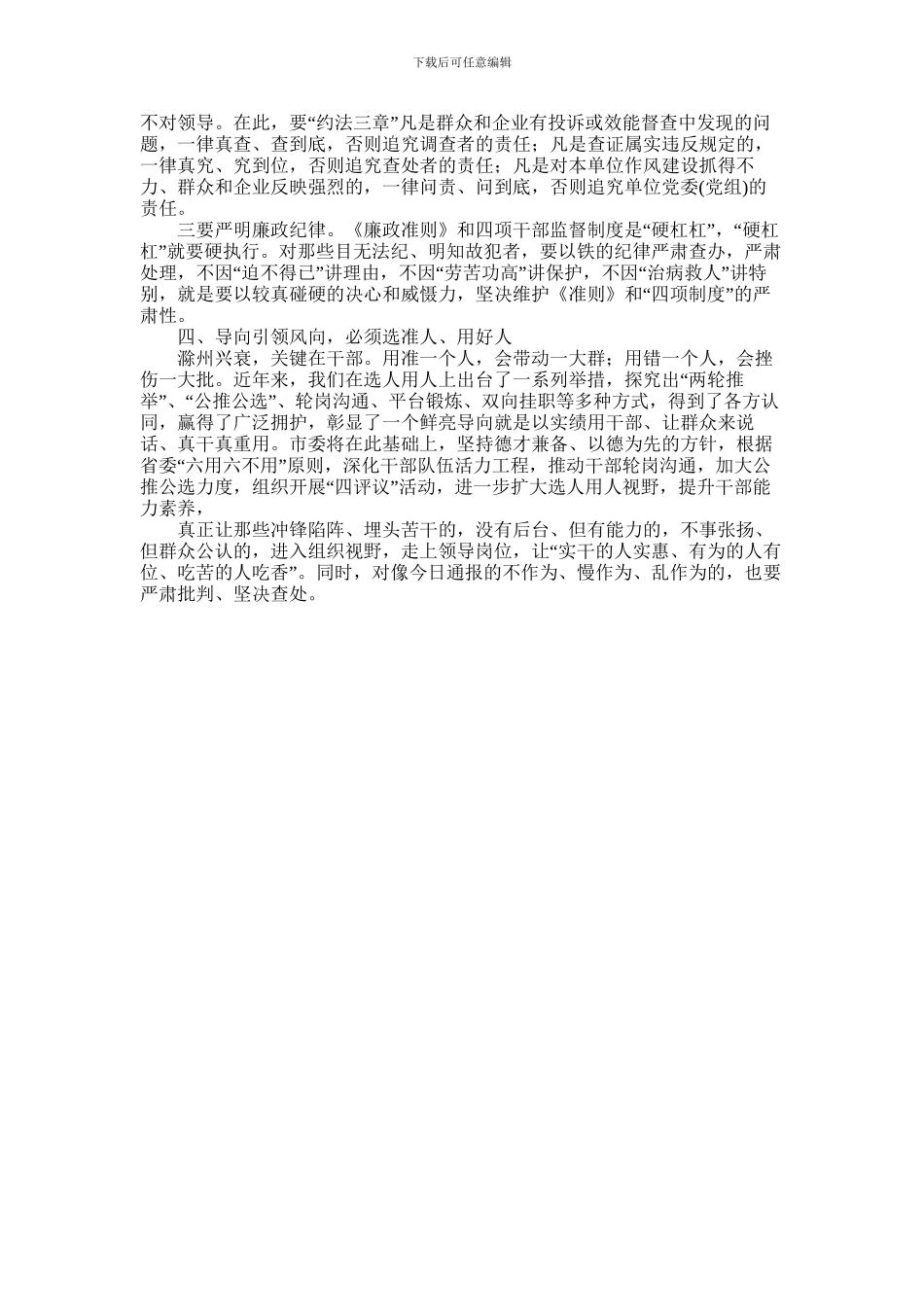 下载后可任意编辑

不对领导。在此，要“约法三章”凡是群众和企业有投诉或效能督查中发现的问题，一律真查、查到底，否则追究调查者的责任；凡是查证属实违反规定的，一律真究、究到位，否则追究查处者的责任；凡是对本单位作风建设抓得不力、群众和企业反映强烈的，一律问责、问到底，否则追究单位党委(党组)的责任。

三要严明廉政纪律。《廉政准则》和四项干部监督制度是“硬杠杠”，“硬杠杠”就要硬执行。对那些目无法纪、明知故犯者，要以铁的纪律严肃查办，严肃处理，不因“迫不得已”讲理由，不因“劳苦功高”讲保护，不因“治病救人”讲特别，就是要以较真碰硬的决心和威慑力，坚决维护《准则》和“四项制度”的严肃性。

四、导向引领风向，必须选准人、用好人

滁州兴衰，关键在干部。用准一个人，会带动一大群；用错一个人，会挫伤一大批。近年来，我们在选人用人上出台了一系列举措，探究出“两轮推举”、“公推公选”、轮岗沟通、平台锻炼、双向挂职等多种方式，得到了各方认同，赢得了广泛拥护，彰显了一个鲜亮导向就是以实绩用干部、让群众来说话、真干真重用。市委将在此基础上，坚持德才兼备、以德为先的方针，根据省委“六用六不用”原则，深化干部队伍活力工程，推动干部轮岗沟通，加大公推公选力度，组织开展“四评议”活动，进一步扩大选人用人视野，提升干部能力素养，

真正让那些冲锋陷阵、埋头苦干的，没有后台、但有能力的，不事张扬、但群众公认的，进入组织视野，走上领导岗位，让“实干的人实惠、有为的人有位、吃苦的人吃香”。同时，对像今日通报的不作为、慢作为、乱作为的，也要严肃批判、坚决查处。